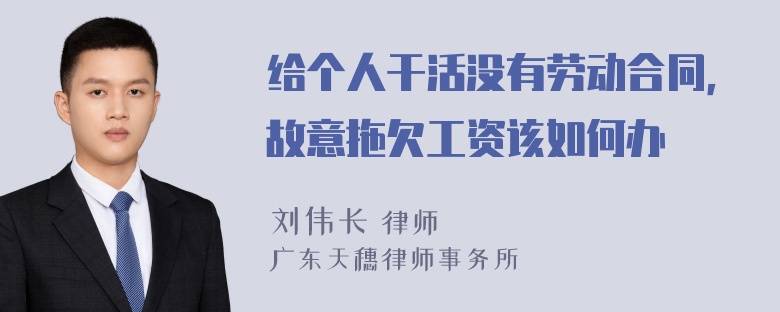 给个人干活没有劳动合同，故意拖欠工资该如何办

刘伟长 律师
广东天穗律师事务所